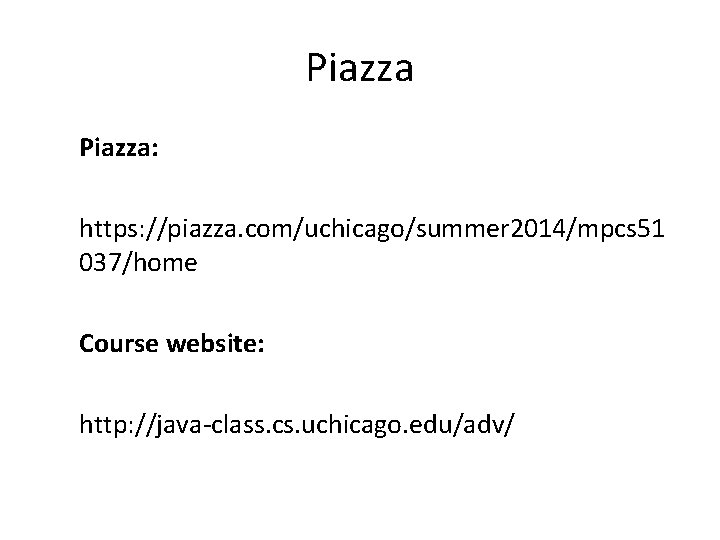 Piazza

Piazza:

https://piazza.com/uchicago/summer2014/mpcs51037/home

Course website:

http://java-class.cs.uchicago.edu/adv/